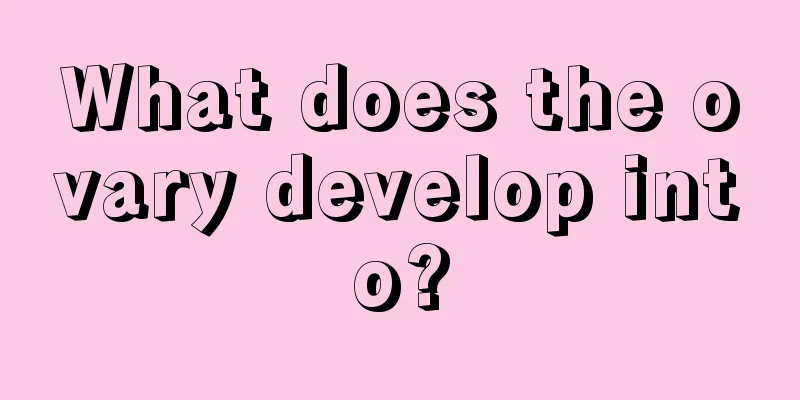 What does the ovary develop into?